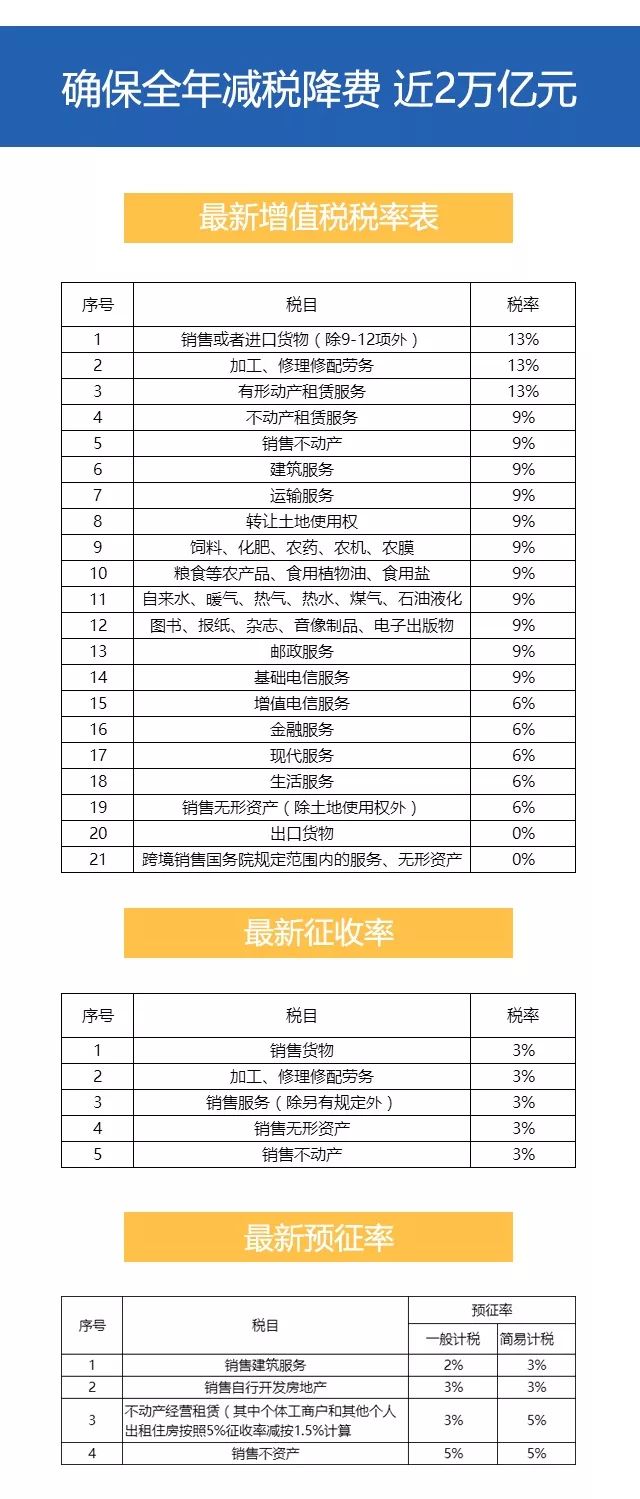 确保全年减税降费 近2万亿元

最新增值税税率表

| 序号 | 税目 | 税率 |
|---|---|---|
| 1 | 销售或者进口货物（除9-12项外） | 13% |
| 2 | 加工、修理修配劳务 | 13% |
| 3 | 有形动产租赁服务 | 13% |
| 4 | 不动产租赁服务 | 9% |
| 5 | 销售不动产 | 9% |
| 6 | 建筑服务 | 9% |
| 7 | 运输服务 | 9% |
| 8 | 转让土地使用权 | 9% |
| 9 | 饲料、化肥、农药、农机、农膜 | 9% |
| 10 | 粮食等农产品、食用植物油、食用盐 | 9% |
| 11 | 自来水、暖气、热气、热水、煤气、石油液化 | 9% |
| 12 | 图书、报纸、杂志、音像制品、电子出版物 | 9% |
| 13 | 邮政服务 | 9% |
| 14 | 基础电信服务 | 9% |
| 15 | 增值电信服务 | 6% |
| 16 | 金融服务 | 6% |
| 17 | 现代服务 | 6% |
| 18 | 生活服务 | 6% |
| 19 | 销售无形资产（除土地使用权外） | 6% |
| 20 | 出口货物 | 0% |
| 21 | 跨境销售国务院规定范围内的服务、无形资产 | 0% |

最新征收率

| 序号 | 税目 | 税率 |
|---|---|---|
| 1 | 销售货物 | 3% |
| 2 | 加工、修理修配劳务 | 3% |
| 3 | 销售服务（除另有规定外） | 3% |
| 4 | 销售无形资产 | 3% |
| 5 | 销售不动产 | 3% |

最新预征率

| 序号 | 税目 | 预征率 一般计税 | 预征率 简易计税 |
|---|---|---|---|
| 1 | 销售建筑服务 | 2% | 3% |
| 2 | 销售自行开发房地产 | 3% | 3% |
| 3 | 不动产经营租赁（其中个体工商户和其他个人出租住房按照5%征收率减按1.5%计算 | 3% | 5% |
| 4 | 销售不资产 | 5% | 5% |